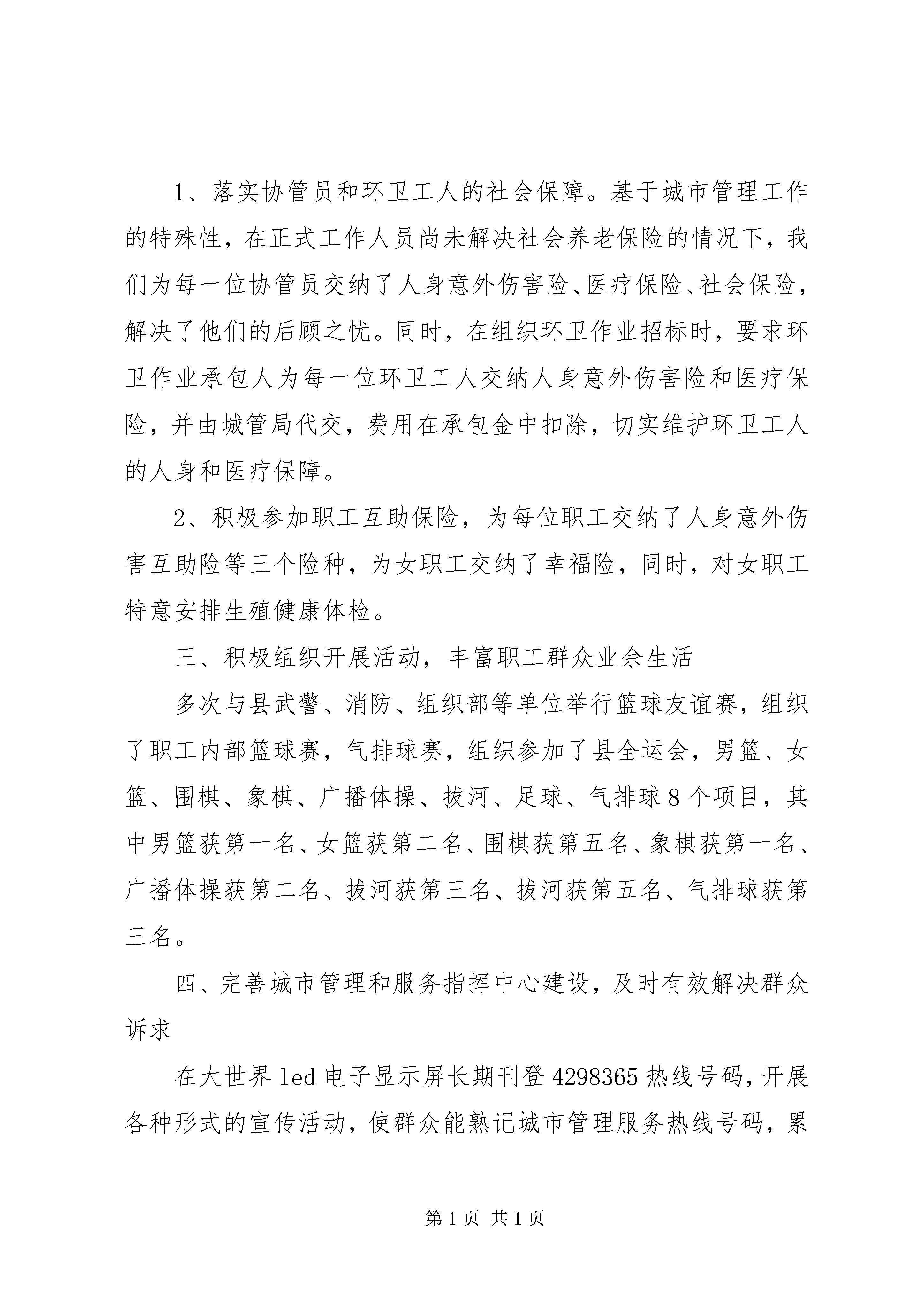 1、落实协管员和环卫工人的社会保障。基于城市管理工作的特殊性，在正式工作人员尚未解决社会养老保险的情况下，我们为每一位协管员交纳了人身意外伤害险、医疗保险、社会保险，解决了他们的后顾之忧。同时，在组织环卫作业招标时，要求环卫作业承包人为每一位环卫工人交纳人身意外伤害险和医疗保险，并由城管局代交，费用在承包金中扣除，切实维护环卫工人的人身和医疗保障。

2、积极参加职工互助保险，为每位职工交纳了人身意外伤害互助险等三个险种，为女职工交纳了幸福险，同时，对女职工特意安排生殖健康体检。

三、积极组织开展活动，丰富职工群众业余生活

多次与县武警、消防、组织部等单位举行篮球友谊赛，组织了职工内部篮球赛，气排球赛，组织参加了县全运会，男篮、女篮、围棋、象棋、广播体操、拔河、足球、气排球8个项目，其中男篮获第一名、女篮获第二名、围棋获第五名、象棋获第一名、广播体操获第二名、拔河获第三名、拔河获第五名、气排球获第三名。

四、完善城市管理和服务指挥中心建设，及时有效解决群众诉求

在大世界led电子显示屏长期刊登4298365热线号码，开展各种形式的宣传活动，使群众能熟记城市管理服务热线号码，累

第1页 共1页